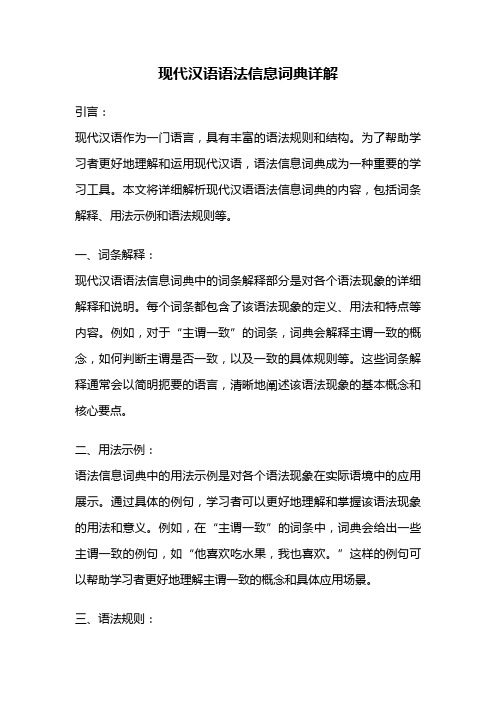 现代汉语语法信息词典详解

引言：

现代汉语作为一门语言，具有丰富的语法规则和结构。为了帮助学习者更好地理解和运用现代汉语，语法信息词典成为一种重要的学习工具。本文将详细解析现代汉语语法信息词典的内容，包括词条解释、用法示例和语法规则等。

一、词条解释：

现代汉语语法信息词典中的词条解释部分是对各个语法现象的详细解释和说明。每个词条都包含了该语法现象的定义、用法和特点等内容。例如，对于“主谓一致”的词条，词典会解释主谓一致的概念，如何判断主谓是否一致，以及一致的具体规则等。这些词条解释通常会以简明扼要的语言，清晰地阐述该语法现象的基本概念和核心要点。

二、用法示例：

语法信息词典中的用法示例是对各个语法现象在实际语境中的应用展示。通过具体的例句，学习者可以更好地理解和掌握该语法现象的用法和意义。例如，在“主谓一致”的词条中，词典会给出一些主谓一致的例句，如“他喜欢吃水果，我也喜欢。”这样的例句可以帮助学习者更好地理解主谓一致的概念和具体应用场景。

三、语法规则：